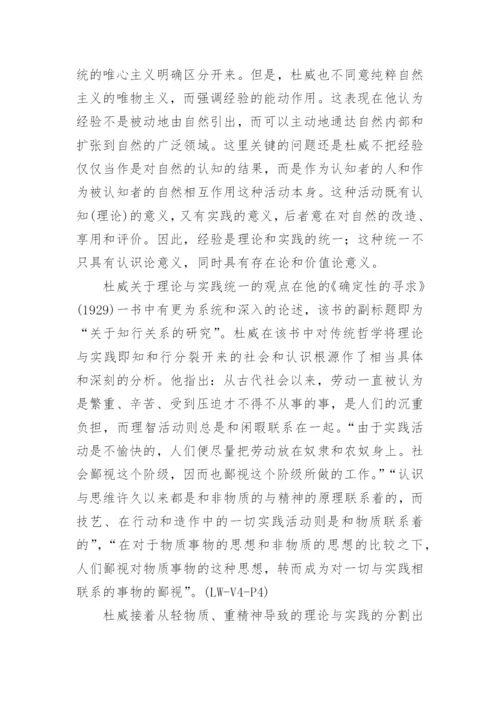 统的唯心主义明确区分开来。但是，杜威也不同意纯粹自然主义的唯物主义，而强调经验的能动作用。这表现在他认为经验不是被动地由自然引出，而可以主动地通达自然内部和扩张到自然的广泛领域。这里关键的问题还是杜威不把经验仅仅当作是对自然的认知的结果，而是作为认知者的人和作为被认知者的自然相互作用这种活动本身。这种活动既有认知(理论)的意义，又有实践的意义，后者意在对自然的改造、享用和评价。因此，经验是理论和实践的统一；这种统一不只具有认识论意义，同时具有存在论和价值论意义。

杜威关于理论与实践统一的观点在他的《确定性的寻求》(1929)一书中有更为系统和深入的论述，该书的副标题即为“关于知行关系的研究”。杜威在该书中对传统哲学将理论与实践即知和行分裂开来的社会和认识根源作了相当具体和深刻的分析。他指出：从古代社会以来，劳动一直被认为是繁重、辛苦、受到压迫才不得不从事的事，是人们的沉重负担，而理智活动则总是和闲暇联系在一起。“由于实践活动是不愉快的，人们便尽量把劳动放在奴隶和农奴身上。社会鄙视这个阶级，因而也鄙视这个阶级所做的工作。”“认识与思维许久以来都是和非物质的与精神的原理联系着的，而技艺、在行动和造作中的一切实践活动则是和物质联系着的”，“在对于物质事物的思想和非物质的思想的比较之下，人们鄙视对物质事物的这种思想，转而成为对一切与实践相联系的事物的鄙视”。(LW-V4-P4)

杜威接着从轻物质、重精神导致的理论与实践的分割出